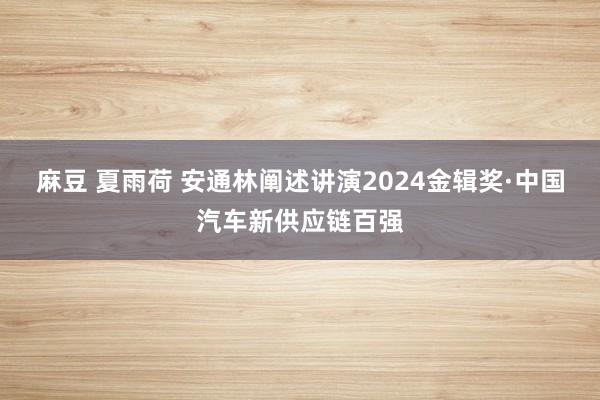 麻豆 夏雨荷 安通林阐述讲演2024金辑奖·中国汽车新供应链百强